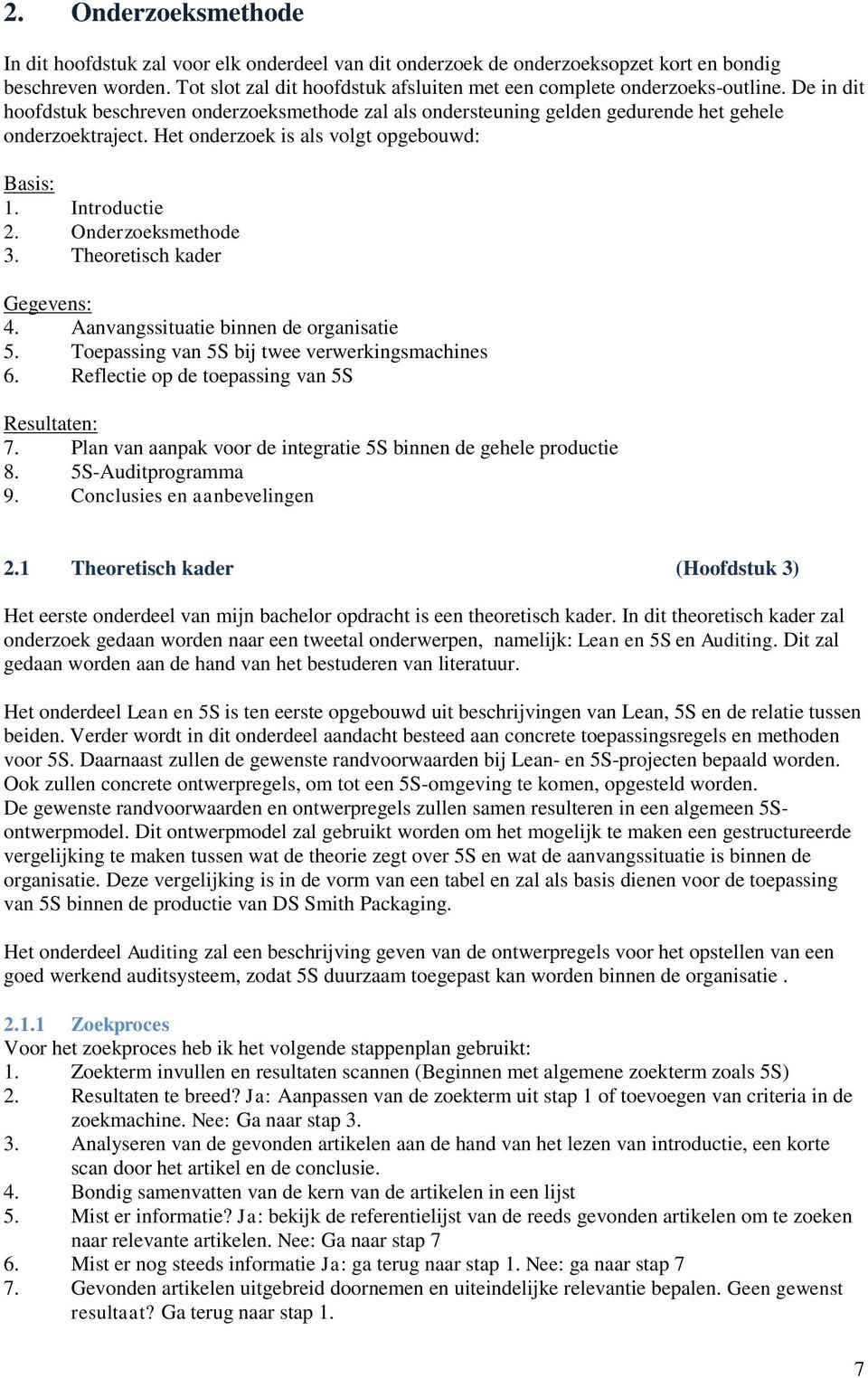 2. Onderzoeksmethode

In dit hoofdstuk zal voor elk onderdeel van dit onderzoek de onderzoeksopzet kort en bondig beschreven worden. Tot slot zal dit hoofdstuk afsluiten met een complete onderzoeks-outline. De in dit hoofdstuk beschreven onderzoeksmethode zal als ondersteuning gelden gedurende het gehele onderzoektraject. Het onderzoek is als volgt opgebouwd:

Basis:
1. Introductie
2. Onderzoeksmethode
3. Theoretisch kader

Gegevens:
4. Aanvangssituatie binnen de organisatie
5. Toepassing van 5S bij twee verwerkingsmachines
6. Reflectie op de toepassing van 5S

Resultaten:
7. Plan van aanpak voor de integratie 5S binnen de gehele productie
8. 5S-Auditprogramma
9. Conclusies en aanbevelingen

2.1 Theoretisch kader (Hoofdstuk 3)

Het eerste onderdeel van mijn bachelor opdracht is een theoretisch kader. In dit theoretisch kader zal onderzoek gedaan worden naar een tweetal onderwerpen, namelijk: Lean en 5S en Auditing. Dit zal gedaan worden aan de hand van het bestuderen van literatuur.

Het onderdeel Lean en 5S is ten eerste opgebouwd uit beschrijvingen van Lean, 5S en de relatie tussen beiden. Verder wordt in dit onderdeel aandacht besteed aan concrete toepassingsregels en methoden voor 5S. Daarnaast zullen de gewenste randvoorwaarden bij Lean- en 5S-projecten bepaald worden. Ook zullen concrete ontwerpregels, om tot een 5S-omgeving te komen, opgesteld worden.
De gewenste randvoorwaarden en ontwerpregels zullen samen resulteren in een algemeen 5S-ontwerpmodel. Dit ontwerpmodel zal gebruikt worden om het mogelijk te maken een gestructureerde vergelijking te maken tussen wat de theorie zegt over 5S en wat de aanvangssituatie is binnen de organisatie. Deze vergelijking is in de vorm van een tabel en zal als basis dienen voor de toepassing van 5S binnen de productie van DS Smith Packaging.

Het onderdeel Auditing zal een beschrijving geven van de ontwerpregels voor het opstellen van een goed werkend auditsysteem, zodat 5S duurzaam toegepast kan worden binnen de organisatie .

2.1.1 Zoekproces
Voor het zoekproces heb ik het volgende stappenplan gebruikt:
1. Zoekterm invullen en resultaten scannen (Beginnen met algemene zoekterm zoals 5S)
2. Resultaten te breed? Ja: Aanpassen van de zoekterm uit stap 1 of toevoegen van criteria in de zoekmachine. Nee: Ga naar stap 3.
3. Analyseren van de gevonden artikelen aan de hand van het lezen van introductie, een korte scan door het artikel en de conclusie.
4. Bondig samenvatten van de kern van de artikelen in een lijst
5. Mist er informatie? Ja: bekijk de referentielijst van de reeds gevonden artikelen om te zoeken naar relevante artikelen. Nee: Ga naar stap 7
6. Mist er nog steeds informatie Ja: ga terug naar stap 1. Nee: ga naar stap 7
7. Gevonden artikelen uitgebreid doornemen en uiteindelijke relevantie bepalen. Geen gewenst resultaat? Ga terug naar stap 1.

7